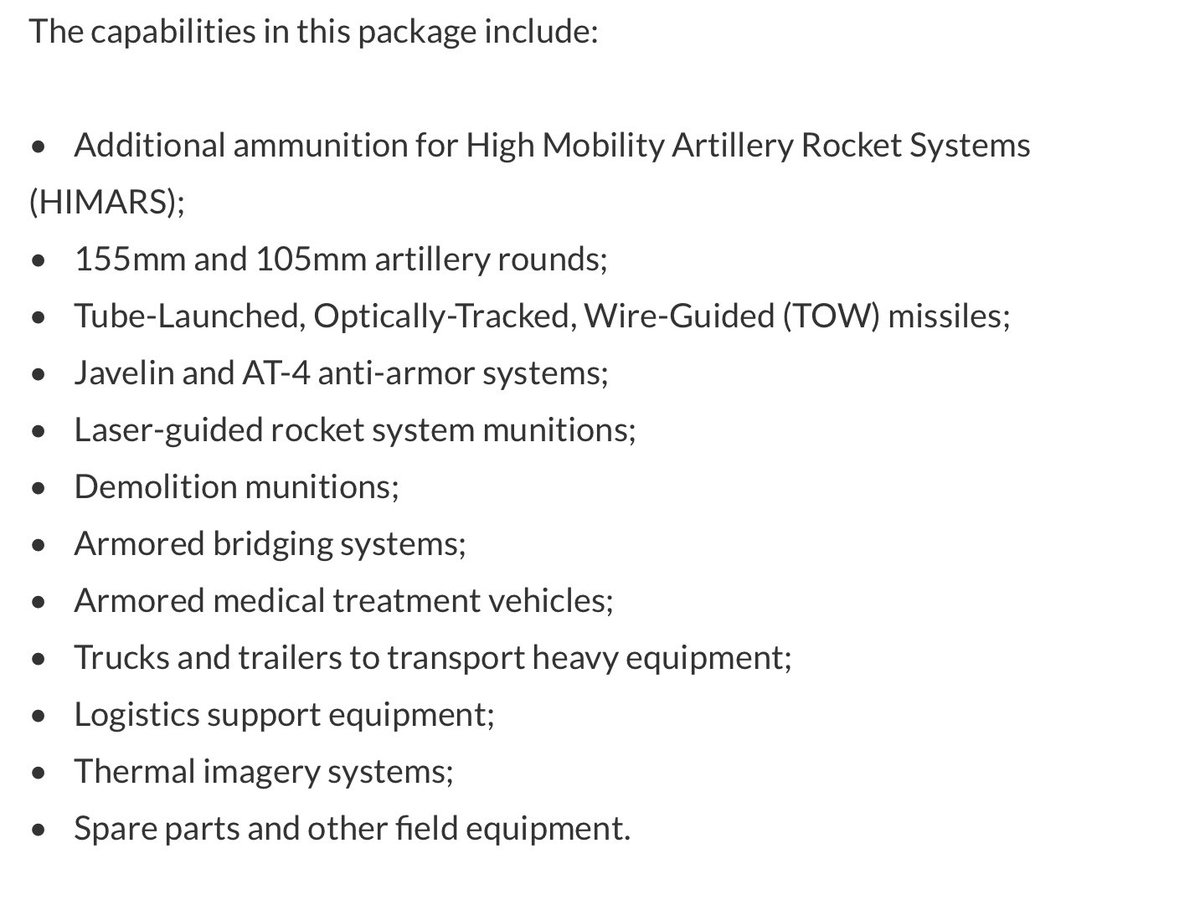 The capabilities in this package include:

• Additional ammunition for High Mobility Artillery Rocket Systems (HIMARS);
• 155mm and 105mm artillery rounds;
• Tube-Launched, Optically-Tracked, Wire-Guided (TOW) missiles;
• Javelin and AT-4 anti-armor systems;
• Laser-guided rocket system munitions;
• Demolition munitions;
• Armored bridging systems;
• Armored medical treatment vehicles;
• Trucks and trailers to transport heavy equipment;
• Logistics support equipment;
• Thermal imagery systems;
• Spare parts and other field equipment.